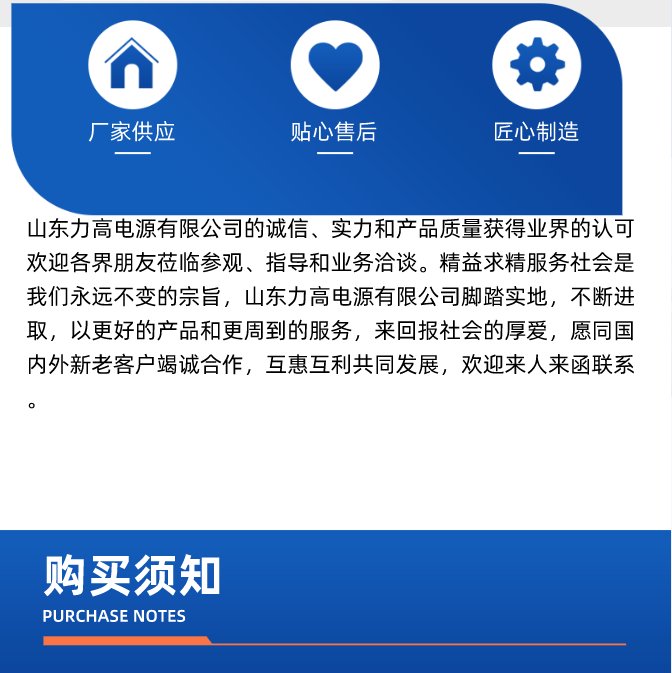 厂家供应

贴心售后

匠心制造

山东力高电源有限公司的诚信、实力和产品质量获得业界的认可欢迎各界朋友莅临参观、指导和业务洽谈。精益求精服务社会是我们永远不变的宗旨，山东力高电源有限公司脚踏实地，不断进取，以更好的产品和更周到的服务，来回报社会的厚爱，愿同国内外新老客户竭诚合作，互惠互利共同发展，欢迎来人来函联系。

购买须知

PURCHASE NOTES